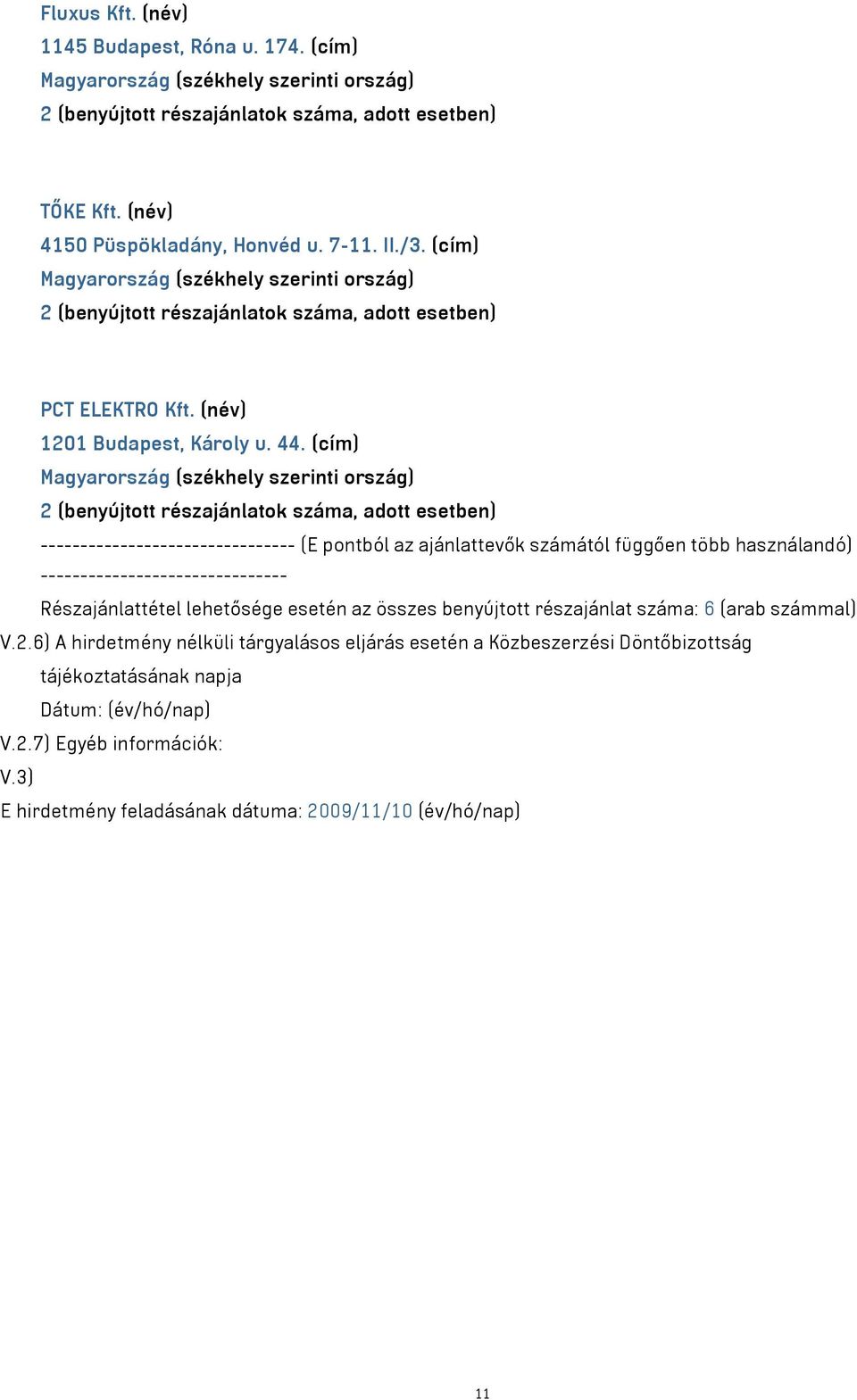 Fluxus Kft. (név)
1145 Budapest, Róna u. 174. (cím)
Magyarország (székhely szerinti ország)
2 (benyújtott részajánlatok száma, adott esetben)

TŐKE Kft. (név)
4150 Püspökladány, Honvéd u. 7-11. II./3. (cím)
Magyarország (székhely szerinti ország)
2 (benyújtott részajánlatok száma, adott esetben)

PCT ELEKTRO Kft. (név)
1201 Budapest, Károly u. 44. (cím)
Magyarország (székhely szerinti ország)
2 (benyújtott részajánlatok száma, adott esetben)
-------------------------------- (E pontból az ajánlattevők számától függően több használandó) -------------------------------

Részajánlattétel lehetősége esetén az összes benyújtott részajánlat száma: 6 (arab számmal)

V.2.6) A hirdetmény nélküli tárgyalásos eljárás esetén a Közbeszerzési Döntőbizottság tájékoztatásának napja
Dátum: (év/hó/nap)

V.2.7) Egyéb információk:

V.3)

E hirdetmény feladásának dátuma: 2009/11/10 (év/hó/nap)

11